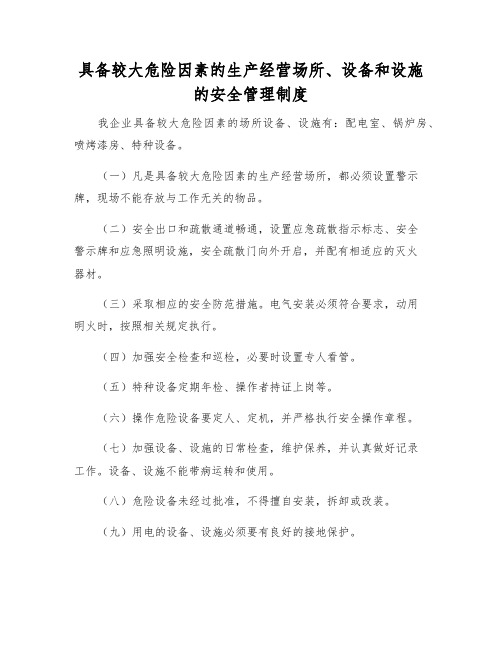 具备较大危险因素的生产经营场所、设备和设施的安全管理制度

我企业具备较大危险因素的场所设备、设施有：配电室、锅炉房、喷烤漆房、特种设备。

（一）凡是具备较大危险因素的生产经营场所，都必须设置警示牌，现场不能存放与工作无关的物品。

（二）安全出口和疏散通道畅通，设置应急疏散指示标志、安全警示牌和应急照明设施，安全疏散门向外开启，并配有相适应的灭火器材。

（三）采取相应的安全防范措施。电气安装必须符合要求，动用明火时，按照相关规定执行。

（四）加强安全检查和巡检，必要时设置专人看管。

（五）特种设备定期年检、操作者持证上岗等。

（六）操作危险设备要定人、定机，并严格执行安全操作章程。

（七）加强设备、设施的日常检查，维护保养，并认真做好记录工作。设备、设施不能带病运转和使用。

（八）危险设备未经过批准，不得擅自安装，拆卸或改装。

（九）用电的设备、设施必须要有良好的接地保护。